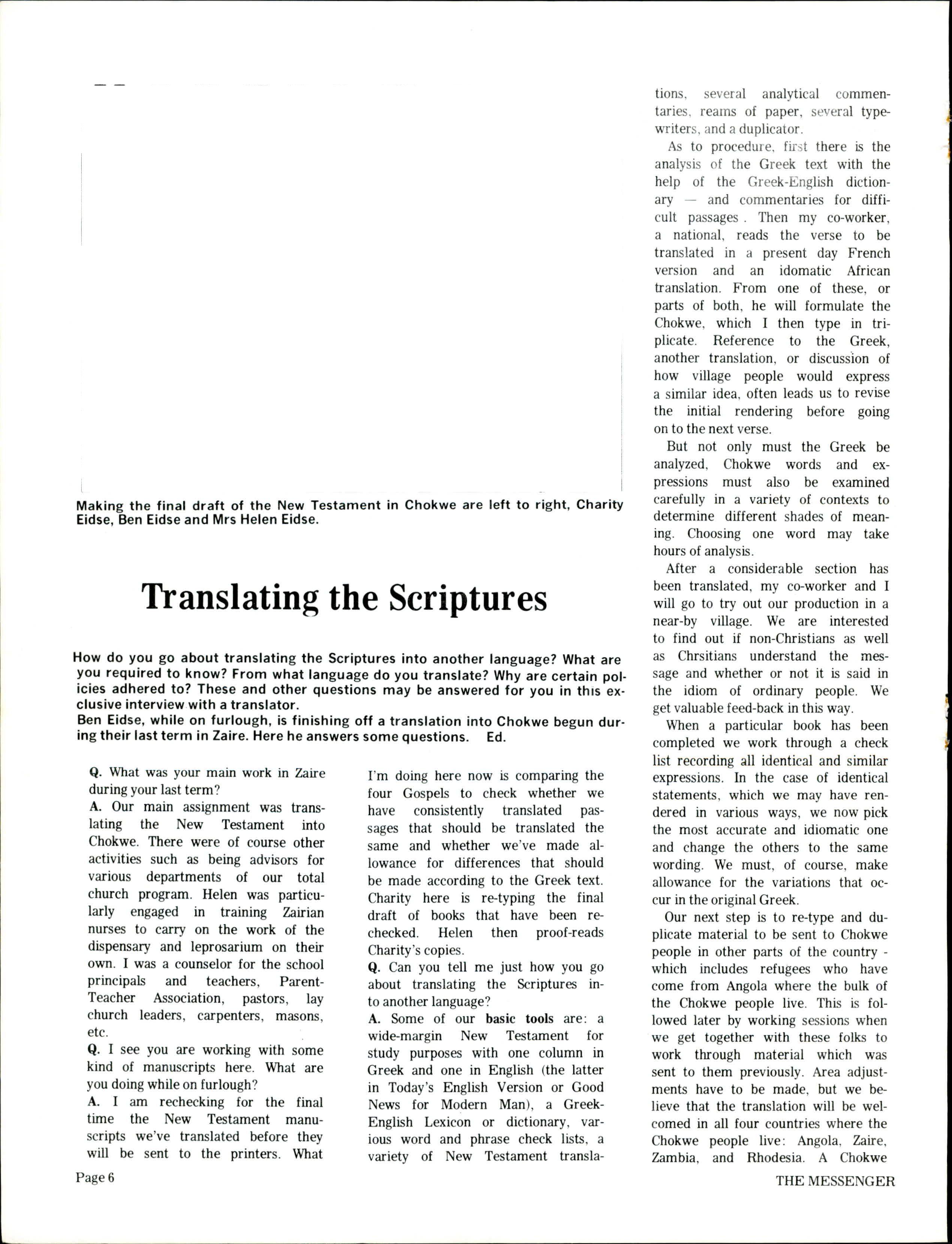 Making the final draft of the New Testament in Chokwe are left to right, Charity Eidse, Ben Eidse and Mrs Helen Eidse.

Translating the Scriptures

How do you go about translating the Scriptures into another language? What are you required to know? From what language do you translate? Why are certain policies adhered to? These and other questions may be answered for you in this exclusive interview with a translator.
Ben Eidse, while on furlough, is finishing off a translation into Chokwe begun during their last term in Zaire. Here he answers some questions. Ed.

Q. What was your main work in Zaire during your last term?
A. Our main assignment was translating the New Testament into Chokwe. There were of course other activities such as being advisors for various departments of our total church program. Helen was particularly engaged in training Zairian nurses to carry on the work of the dispensary and leprosarium on their own. I was a counselor for the school principals and teachers, Parent-Teacher Association, pastors, lay church leaders, carpenters, masons, etc.
Q. I see you are working with some kind of manuscripts here. What are you doing while on furlough?
A. I am rechecking for the final time the New Testament manuscripts we've translated before they will be sent to the printers. What I'm doing here now is comparing the four Gospels to check whether we have consistently translated passages that should be translated the same and whether we've made allowance for differences that should be made according to the Greek text. Charity here is re-typing the final draft of books that have been rechecked. Helen then proof-reads Charity's copies.
Q. Can you tell me just how you go about translating the Scriptures into another language?
A. Some of our basic tools are: a wide-margin New Testament for study purposes with one column in Greek and one in English (the latter in Today's English Version or Good News for Modern Man), a Greek-English Lexicon or dictionary, various word and phrase check lists, a variety of New Testament translations, several analytical commentaries, reams of paper, several typewriters, and a duplicator.
As to procedure, first there is the analysis of the Greek text with the help of the Greek-English dictionary — and commentaries for difficult passages . Then my co-worker, a national, reads the verse to be translated in a present day French version and an idomatic African translation. From one of these, or parts of both, he will formulate the Chokwe, which I then type in triplicate. Reference to the Greek, another translation, or discussion of how village people would express a similar idea, often leads us to revise the initial rendering before going on to the next verse.
But not only must the Greek be analyzed, Chokwe words and expressions must also be examined carefully in a variety of contexts to determine different shades of meaning. Choosing one word may take hours of analysis.
After a considerable section has been translated, my co-worker and I will go to try out our production in a near-by village. We are interested to find out if non-Christians as well as Chrsitians understand the message and whether or not it is said in the idiom of ordinary people. We get valuable feed-back in this way.
When a particular book has been completed we work through a check list recording all identical and similar expressions. In the case of identical statements, which we may have rendered in various ways, we now pick the most accurate and idiomatic one and change the others to the same wording. We must, of course, make allowance for the variations that occur in the original Greek.
Our next step is to re-type and duplicate material to be sent to Chokwe people in other parts of the country - which includes refugees who have come from Angola where the bulk of the Chokwe people live. This is followed later by working sessions when we get together with these folks to work through material which was sent to them previously. Area adjustments have to be made, but we believe that the translation will be welcomed in all four countries where the Chokwe people live: Angola, Zaire, Zambia, and Rhodesia. A Chokwe

Page 6

THE MESSENGER